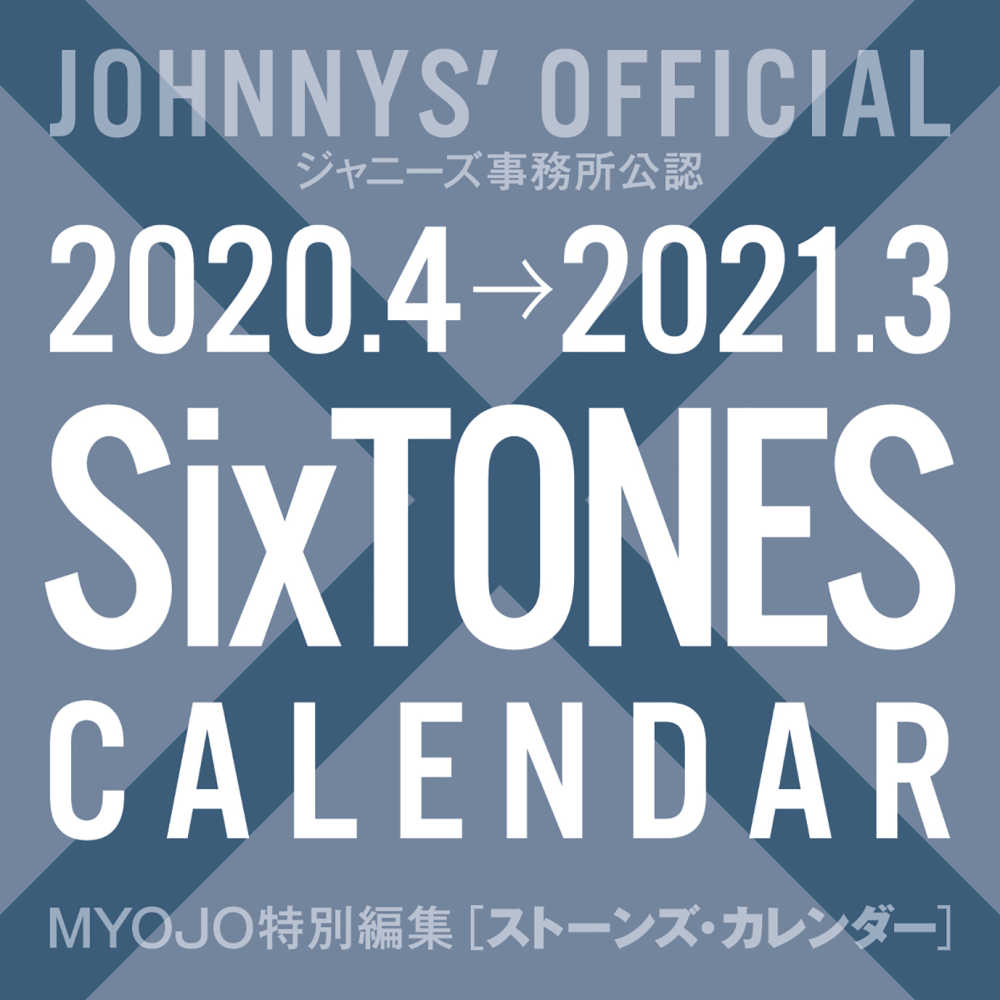 JOHNNYS' OFFICIAL
ジャニーズ事務所公認

2020.4→2021.3

SixTONES

CALENDAR

MYOJO特別編集［ストーンズ・カレンダー］